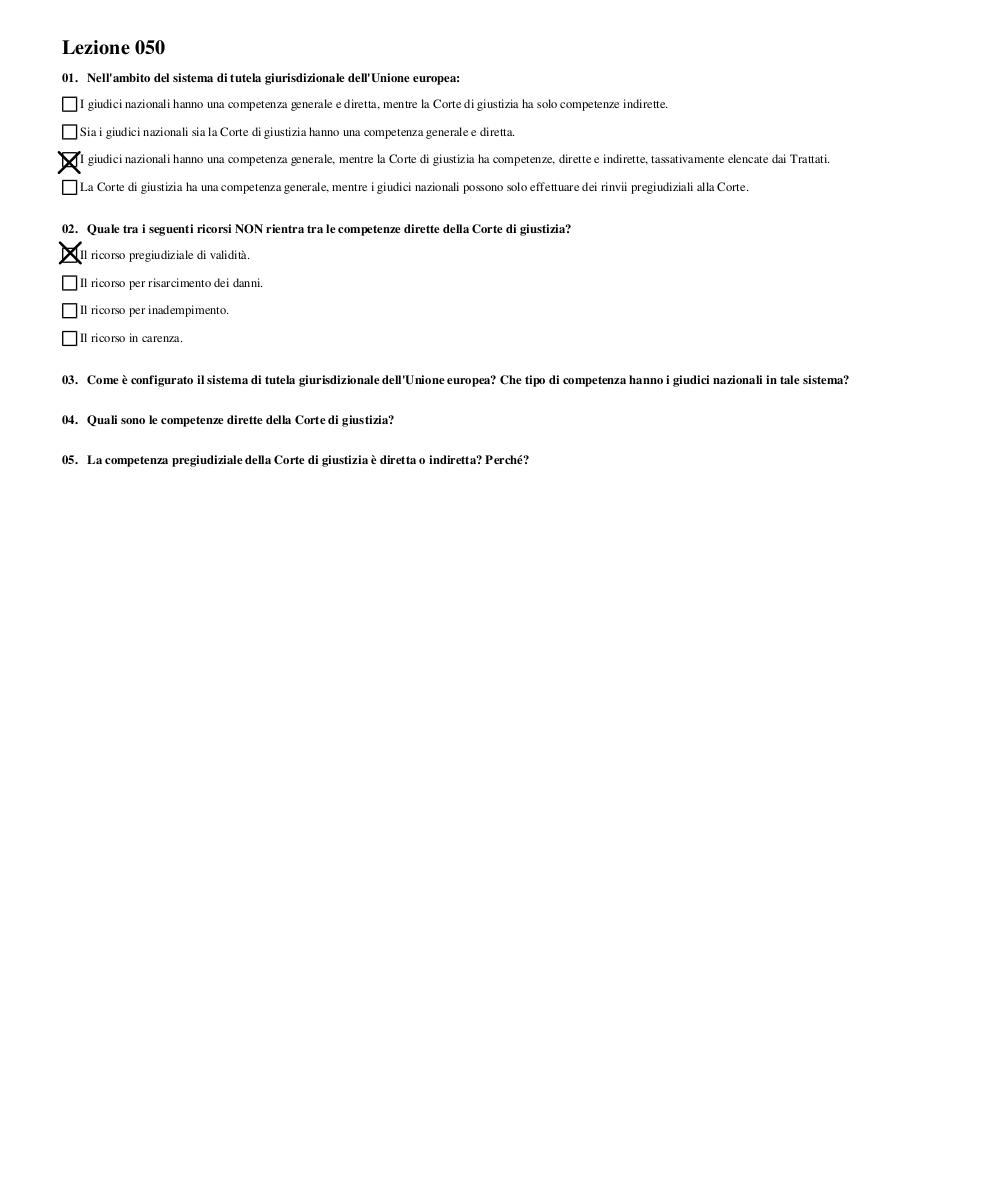 Lezione 050

01. Nell'ambito del sistema di tutela giurisdizionale dell'Unione europea:

☐ I giudici nazionali hanno una competenza generale e diretta, mentre la Corte di giustizia ha solo competenze indirette.

☐ Sia i giudici nazionali sia la Corte di giustizia hanno una competenza generale e diretta.

☒ I giudici nazionali hanno una competenza generale, mentre la Corte di giustizia ha competenze, dirette e indirette, tassativamente elencate dai Trattati.

☐ La Corte di giustizia ha una competenza generale, mentre i giudici nazionali possono solo effettuare dei rinvii pregiudiziali alla Corte.

02. Quale tra i seguenti ricorsi NON rientra tra le competenze dirette della Corte di giustizia?

☒ Il ricorso pregiudiziale di validità.

☐ Il ricorso per risarcimento dei danni.

☐ Il ricorso per inadempimento.

☐ Il ricorso in carenza.

03. Come è configurato il sistema di tutela giurisdizionale dell'Unione europea? Che tipo di competenza hanno i giudici nazionali in tale sistema?

04. Quali sono le competenze dirette della Corte di giustizia?

05. La competenza pregiudiziale della Corte di giustizia è diretta o indiretta? Perché?